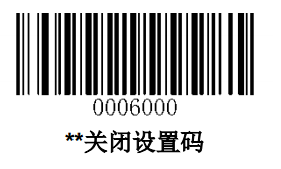 0006000

**关闭设置码